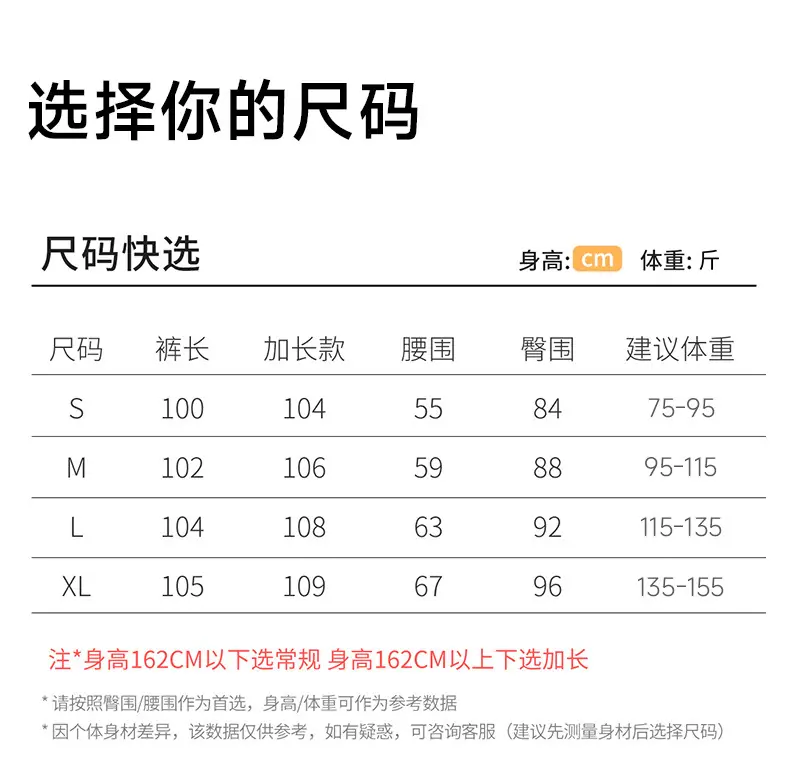 选择你的尺码

尺码快选

身高:cm 体重:斤

| 尺码 | 裤长 | 加长款 | 腰围 | 臀围 | 建议体重 |
|---|---|---|---|---|---|
| S | 100 | 104 | 55 | 84 | 75-95 |
| M | 102 | 106 | 59 | 88 | 95-115 |
| L | 104 | 108 | 63 | 92 | 115-135 |
| XL | 105 | 109 | 67 | 96 | 135-155 |

注*身高162CM以下选常规 身高162CM以上下选加长

*请按照臀围/腰围作为首选，身高/体重可作为参考数据

*因个体身材差异，该数据仅供参考，如有疑惑，可咨询客服（建议先测量身材后选择尺码）